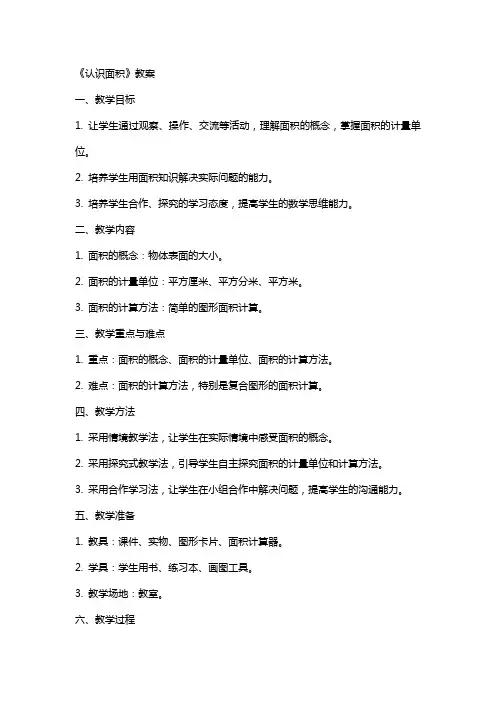 《认识面积》教案

一、教学目标

1. 让学生通过观察、操作、交流等活动，理解面积的概念，掌握面积的计量单位。

2. 培养学生用面积知识解决实际问题的能力。

3. 培养学生合作、探究的学习态度，提高学生的数学思维能力。

二、教学内容

1. 面积的概念：物体表面的大小。

2. 面积的计量单位：平方厘米、平方分米、平方米。

3. 面积的计算方法：简单的图形面积计算。

三、教学重点与难点

1. 重点：面积的概念、面积的计量单位、面积的计算方法。

2. 难点：面积的计算方法，特别是复合图形的面积计算。

四、教学方法

1. 采用情境教学法，让学生在实际情境中感受面积的概念。

2. 采用探究式教学法，引导学生自主探究面积的计量单位和计算方法。

3. 采用合作学习法，让学生在小组合作中解决问题，提高学生的沟通能力。

五、教学准备

1. 教具：课件、实物、图形卡片、面积计算器。

2. 学具：学生用书、练习本、画图工具。

3. 教学场地：教室。

六、教学过程